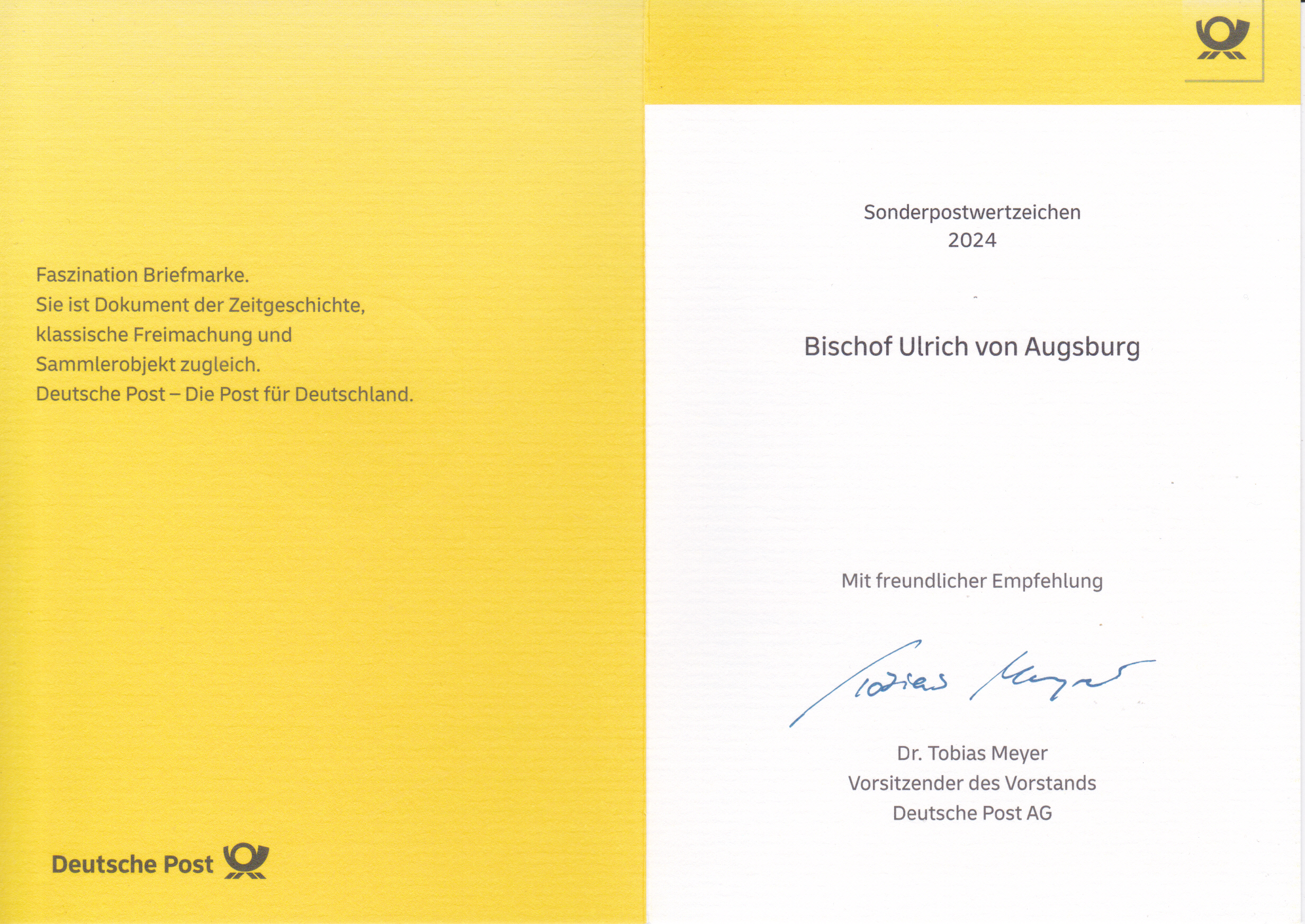 Faszination Briefmarke.
Sie ist Dokument der Zeitgeschichte, klassische Freimachung und Sammlerobjekt zugleich.
Deutsche Post – Die Post für Deutschland.

Deutsche Post

Sonderpostwertzeichen
2024

Bischof Ulrich von Augsburg

Mit freundlicher Empfehlung

Tobias Meyer

Dr. Tobias Meyer
Vorsitzender des Vorstands
Deutsche Post AG